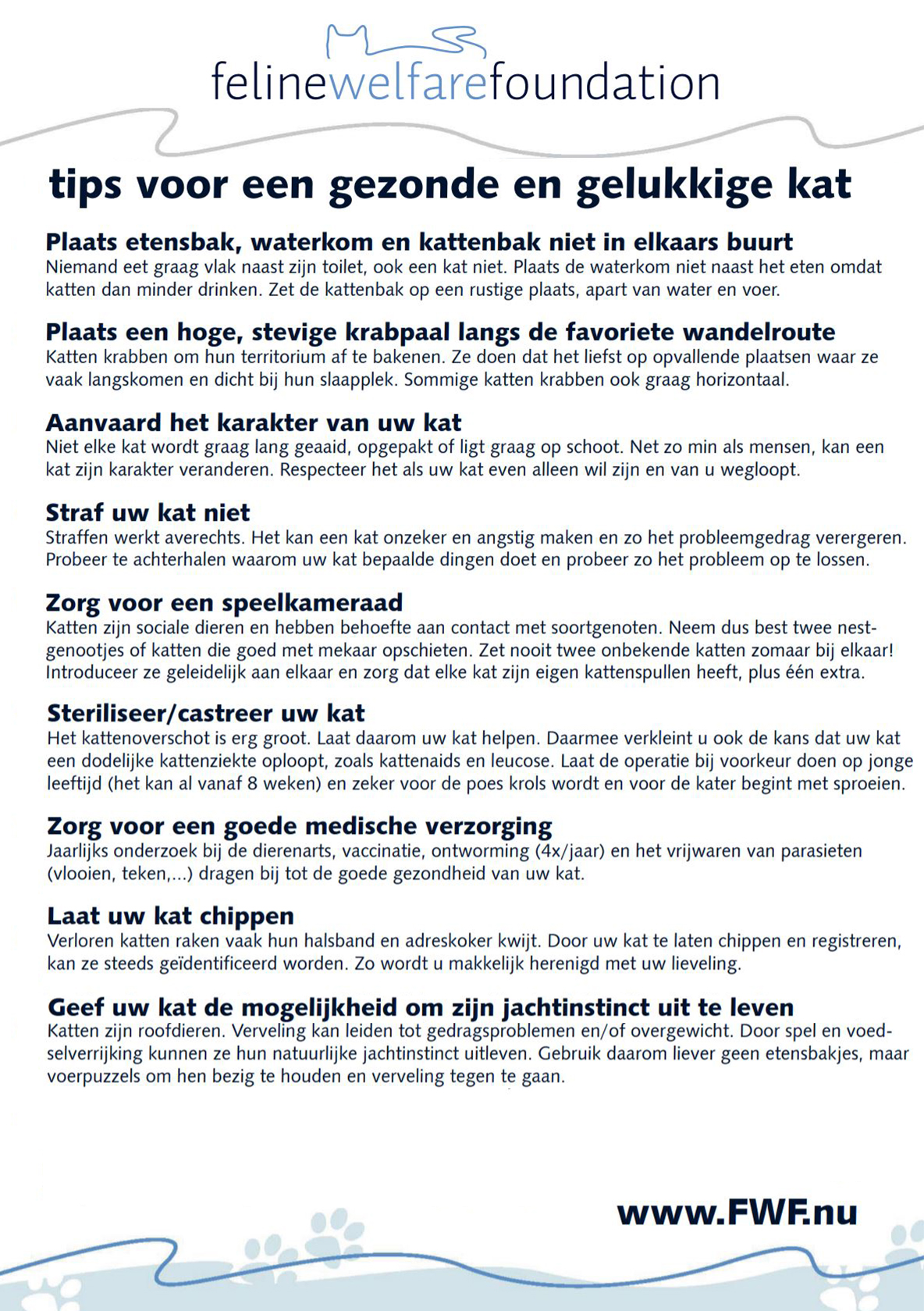 felinewelfarefoundation

tips voor een gezonde en gelukkige kat

Plaats etensbak, waterkom en kattenbak niet in elkaars buurt
Niemand eet graag vlak naast zijn toilet, ook een kat niet. Plaats de waterkom niet naast het eten omdat katten dan minder drinken. Zet de kattenbak op een rustige plaats, apart van water en voer.

Plaats een hoge, stevige krabpaal langs de favoriete wandelroute
Katten krabben om hun territorium af te bakenen. Ze doen dat het liefst op opvallende plaatsen waar ze vaak langskomen en dicht bij hun slaapplek. Sommige katten krabben ook graag horizontaal.

Aanvaard het karakter van uw kat
Niet elke kat wordt graag lang geaaid, opgepakt of ligt graag op schoot. Net zo min als mensen, kan een kat zijn karakter veranderen. Respecteer het als uw kat even alleen wil zijn en van u wegloopt.

Straf uw kat niet
Straffen werkt averechts. Het kan een kat onzeker en angstig maken en zo het probleemgedrag verergeren. Probeer te achterhalen waarom uw kat bepaalde dingen doet en probeer zo het probleem op te lossen.

Zorg voor een speelkameraad
Katten zijn sociale dieren en hebben behoefte aan contact met soortgenoten. Neem dus best twee nestgenootjes of katten die goed met mekaar opschieten. Zet nooit twee onbekende katten zomaar bij elkaar! Introduceer ze geleidelijk aan elkaar en zorg dat elke kat zijn eigen kattenspullen heeft, plus één extra.

Steriliseer/castreer uw kat
Het kattenoverschot is erg groot. Laat daarom uw kat helpen. Daarmee verkleint u ook de kans dat uw kat een dodelijke kattenziekte oploopt, zoals kattenaids en leucose. Laat de operatie bij voorkeur doen op jonge leeftijd (het kan al vanaf 8 weken) en zeker voor de poes krols wordt en voor de kater begint met sproeien.

Zorg voor een goede medische verzorging
Jaarlijks onderzoek bij de dierenarts, vaccinatie, ontworming (4x/jaar) en het vrijwaren van parasieten (vlooien, teken,...) dragen bij tot de goede gezondheid van uw kat.

Laat uw kat chippen
Verloren katten raken vaak hun halsband en adreskoker kwijt. Door uw kat te laten chippen en registreren, kan ze steeds geïdentificeerd worden. Zo wordt u makkelijk herenigd met uw lieveling.

Geef uw kat de mogelijkheid om zijn jachtinstinct uit te leven
Katten zijn roofdieren. Verveling kan leiden tot gedragsproblemen en/of overgewicht. Door spel en voedselverrijking kunnen ze hun natuurlijke jachtinstinct uitleven. Gebruik daarom liever geen etensbakjes, maar voerpuzzels om hen bezig te houden en verveling tegen te gaan.

www.FWF.nu